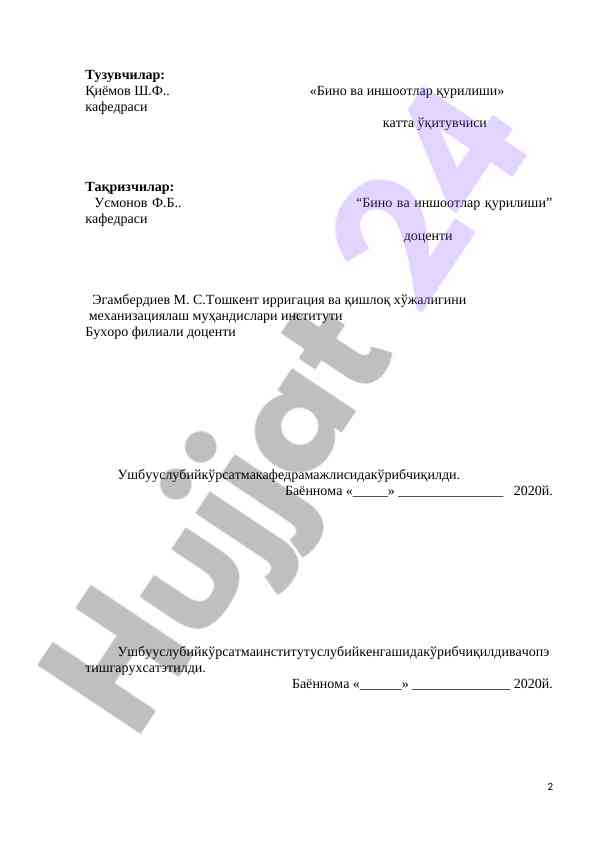 Тузувчилар:
Қиёмов Ш.Ф.. «Бино ва иншоотлар қурилиши» кафедраси

катта ўқитувчиси

Тақризчилар:
Усмонов Ф.Б.. "Бино ва иншоотлар қурилиши" кафедраси

доценти

Эгамбердиев М. С.Тошкент ирригация ва қишлоқ хўжалигини механизациялаш муҳандислари институти Бухоро филиали доценти

Ушбууслубийкўрсатмакафедрамажлисидакўрибчиқилди.
Баённома «____» ____ 2020й.

Ушбууслубийкўрсатмаинститутуслубийкенгашидакўрибчиқилдивачопэтишгарухсатэтилди.
Баённома «____» ____ 2020й.

2

Hujjat 24